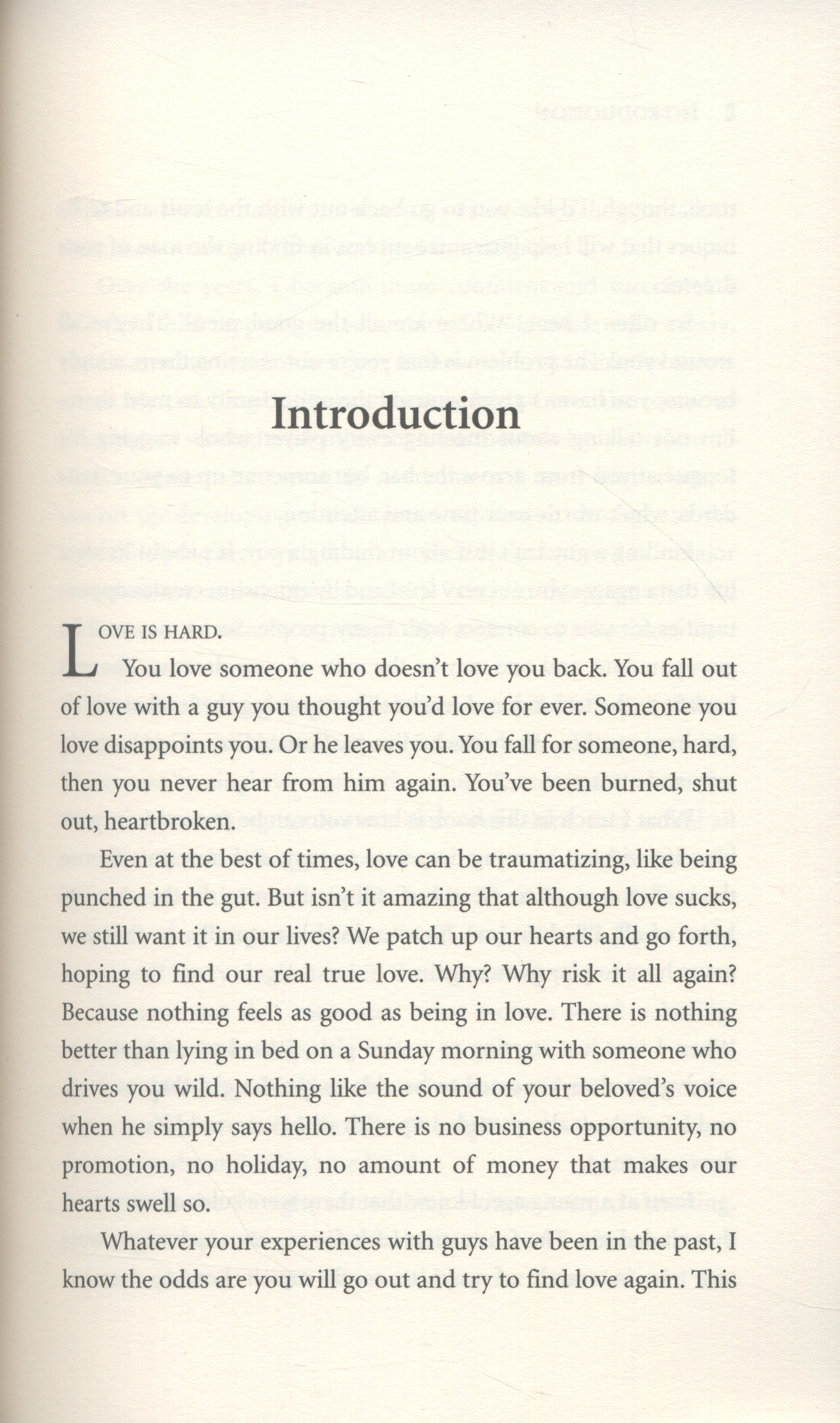 Introduction

LOVE IS HARD.

You love someone who doesn't love you back. You fall out of love with a guy you thought you'd love for ever. Someone you love disappoints you. Or he leaves you. You fall for someone, hard, then you never hear from him again. You've been burned, shut out, heartbroken.

Even at the best of times, love can be traumatizing, like being punched in the gut. But isn't it amazing that although love sucks, we still want it in our lives? We patch up our hearts and go forth, hoping to find our real true love. Why? Why risk it all again? Because nothing feels as good as being in love. There is nothing better than lying in bed on a Sunday morning with someone who drives you wild. Nothing like the sound of your beloved's voice when he simply says hello. There is no business opportunity, no promotion, no holiday, no amount of money that makes our hearts swell so.

Whatever your experiences with guys have been in the past, I know the odds are you will go out and try to find love again. This